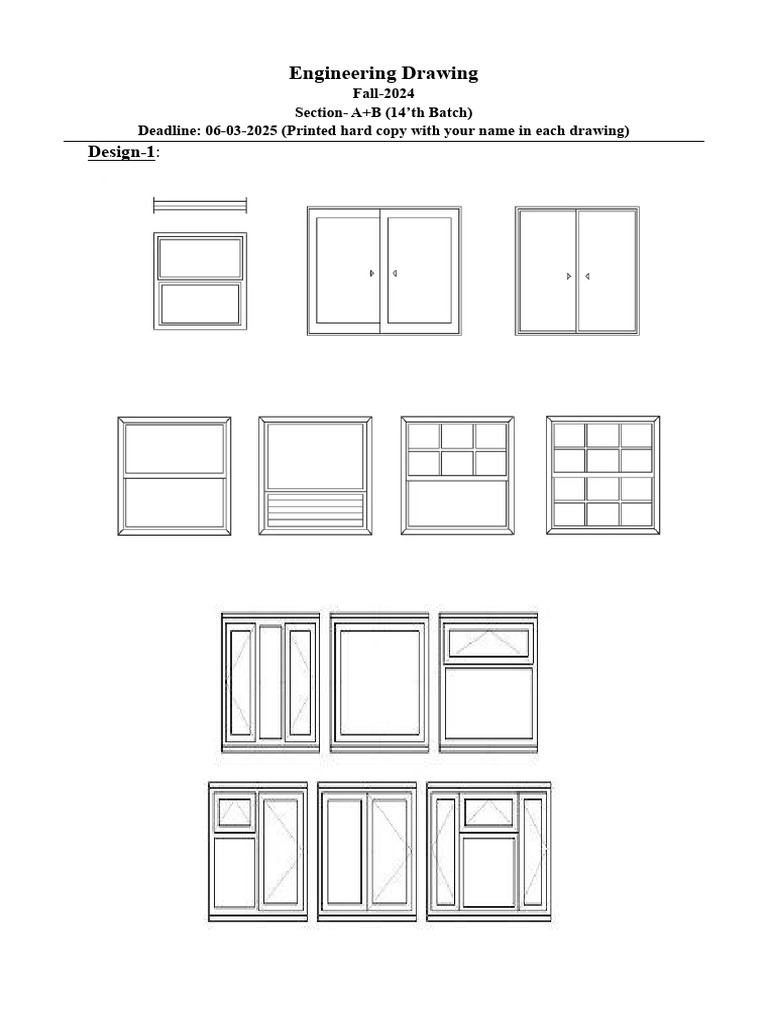 Engineering Drawing
Fall-2024
Section- A+B (14'th Batch)
Deadline: 06-03-2025 (Printed hard copy with your name in each drawing)

Design-1: